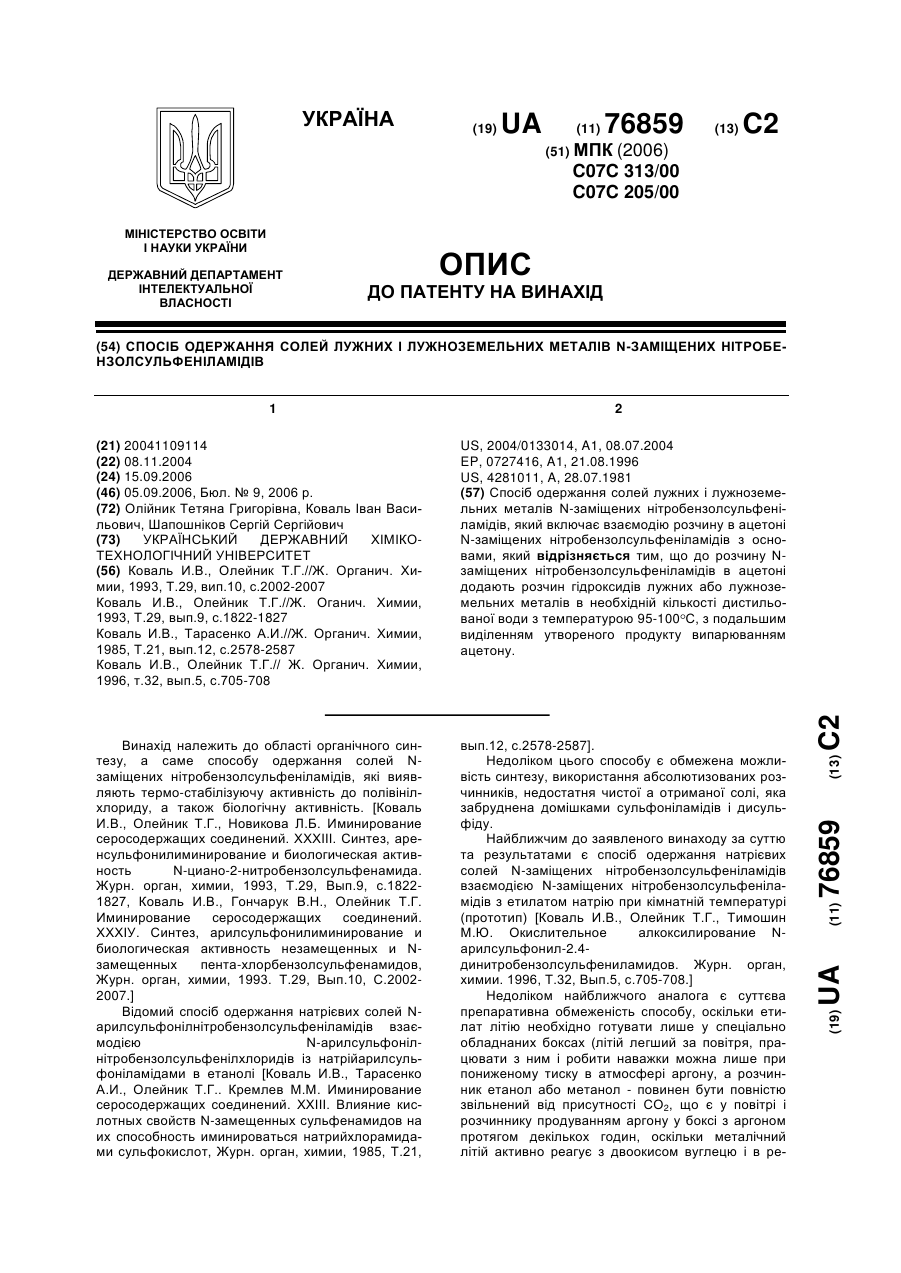 УКРАЇНА

(19) UA (11) 76859 (13) C2

(51) МПК (2006)
C07C 313/00
C07C 205/00

МІНІСТЕРСТВО ОСВІТИ І НАУКИ УКРАЇНИ

ДЕРЖАВНИЙ ДЕПАРТАМЕНТ ІНТЕЛЕКТУАЛЬНОЇ ВЛАСНОСТІ

ОПИС
ДО ПАТЕНТУ НА ВИНАХІД

(54) СПОСІБ ОДЕРЖАННЯ СОЛЕЙ ЛУЖНИХ І ЛУЖНОЗЕМЕЛЬНИХ МЕТАЛІВ N-ЗАМІЩЕНИХ НІТРОБЕНЗОЛСУЛЬФЕНІЛАМІДІВ

1

(21) 20041109114
(22) 08.11.2004
(24) 15.09.2006
(46) 05.09.2006, Бюл. № 9, 2006 р.
(72) Олійник Тетяна Григорівна, Коваль Іван Васильович, Шапошніков Сергій Сергійович
(73) УКРАЇНСЬКИЙ ДЕРЖАВНИЙ ХІМІКО-ТЕХНОЛОГІЧНИЙ УНІВЕРСИТЕТ
(56) Коваль И.В., Олейник Т.Г.//Ж. Органич. Химии, 1993, Т.29, вип.10, с.2002-2007
Коваль И.В., Олейник Т.Г.//Ж. Оганич. Химии, 1993, Т.29, вып.9, с.1822-1827
Коваль И.В., Тарасенко А.И.//Ж. Органич. Химии, 1985, Т.21, вып.12, с.2578-2587
Коваль И.В., Олейник Т.Г.// Ж. Органич. Химии, 1996, т.32, вып.5, с.705-708

2

US, 2004/0133014, A1, 08.07.2004
EP, 0727416, A1, 21.08.1996
US, 4281011, A, 28.07.1981
(57) Спосіб одержання солей лужних і лужноземельних металів N-заміщених нітробензолсульфеніламідів, який включає взаємодію розчину в ацетоні N-заміщених нітробензолсульфеніламідів з основами, який відрізняється тим, що до розчину N-заміщених нітробензолсульфеніламідів в ацетоні додають розчин гідроксидів лужних або лужноземельних металів в необхідній кількості дистильованої води з температурою 95-100°С, з подальшим виділенням утвореного продукту випарюванням ацетону.

Винахід належить до області органічного синтезу, а саме способу одержання солей N-заміщених нітробензолсульфеніламідів, які виявляють термо-стабілізуючу активність до полівінілхлориду, а також біологічну активність. [Коваль И.В., Олейник Т.Г., Новикова Л.Б. Иминирование серосодержащих соединений. XXXIII. Синтез, аренсульфонилиминирование и биологическая активность N-циано-2-нитробензолсульфенамида. Журн. орган, химии, 1993, Т.29, Вып.9, с.1822-1827, Коваль И.В., Гончарук В.Н., Олейник Т.Г. Иминирование серосодержащих соединений. XXXIУ. Синтез, арилсульфонилиминирование и биологическая активность незамещенных и N-замещенных пента-хлорбензолсульфенамидов, Журн. орган, химии, 1993. Т.29, Вып.10, С.2002-2007.]

Відомий спосіб одержання натрієвих солей N-арилсульфонілнітробензолсульфеніламідів взаємодією N-арилсульфонілнітробензолсульфенілхлоридів із натрійарилсульфоніламідами в етанолі [Коваль И.В., Тарасенко А.И., Олейник Т.Г.. Кремлев М.М. Иминирование серосодержащих соединений. XXIII. Влияние кислотных свойств N-замещенных сульфенамидов на их способность иминироваться натрийхлорамидами сульфокислот, Журн. орган, химии, 1985, Т.21, вып.12, с.2578-2587].

Недоліком цього способу є обмежена можливість синтезу, використання абсолютизованих розчинників, недостатня чистої а отриманої солі, яка забруднена домішками сульфоніламідів і дисульфіду.

Найближчим до заявленого винаходу за суттю та результатами є спосіб одержання натрієвих солей N-заміщених нітробензолсульфеніламідів взаємодією N-заміщених нітробензолсульфеніламідів з етилатом натрію при кімнатній температурі (прототип) [Коваль И.В., Олейник Т.Г., Тимошин М.Ю. Окислительное алкоксилирование N-арилсульфонил-2.4-динитробензолсульфениламидов. Журн. орган, химии. 1996, Т.32, Вып.5, с.705-708.]

Недоліком найближчого аналога є суттєва препаративна обмеженість способу, оскільки етилат літію необхідно готувати лише у спеціально обладнаних боксах (літій легший за повітря, працювати з ним і робити наважки можна лише при пониженому тиску в атмосфері аргону, а розчинник етанол або метанол - повинен бути повністю звільнений від присутності $CO_2$, що є у повітрі і розчиннику продуванням аргону у боксі з аргоном протягом декількох годин, оскільки металічний літій активно реагує з двоокисом вуглецю і в ре-

(19) UA (11) 76859 (13) C2